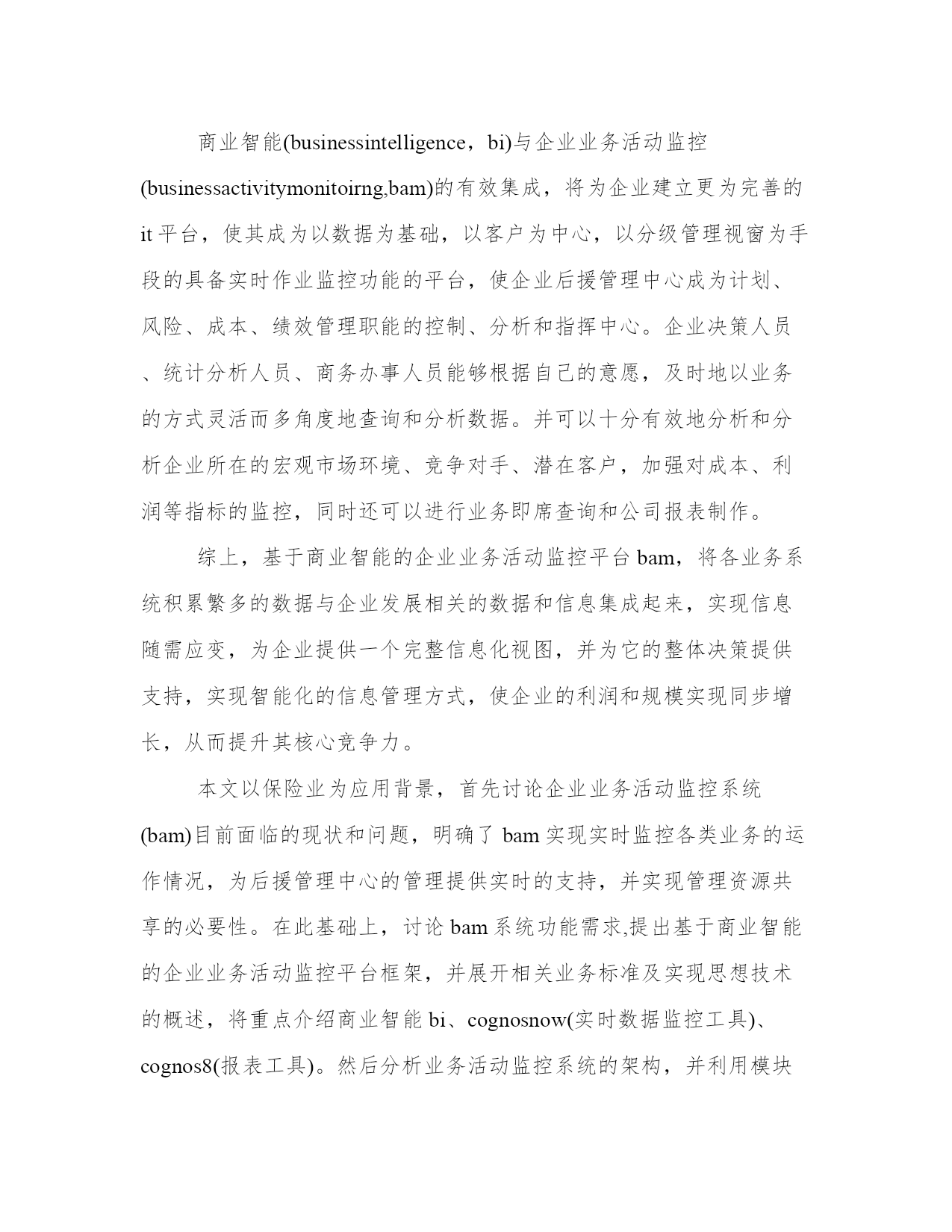 商业智能(businessintelligence，bi)与企业业务活动监控(businessactivitymonitoirng,bam)的有效集成，将为企业建立更为完善的it平台，使其成为以数据为基础，以客户为中心，以分级管理视窗为手段的具备实时作业监控功能的平台，使企业后援管理中心成为计划、风险、成本、绩效管理职能的控制、分析和指挥中心。企业决策人员、统计分析人员、商务办事人员能够根据自己的意愿，及时地以业务的方式灵活而多角度地查询和分析数据。并可以十分有效地分析和分析企业所在的宏观市场环境、竞争对手、潜在客户，加强对成本、利润等指标的监控，同时还可以进行业务即席查询和公司报表制作。

综上，基于商业智能的企业业务活动监控平台bam，将各业务系统积累繁多的数据与企业发展相关的数据和信息集成起来，实现信息随需应变，为企业提供一个完整信息化视图，并为它的整体决策提供支持，实现智能化的信息管理方式，使企业的利润和规模实现同步增长，从而提升其核心竞争力。

本文以保险业为应用背景，首先讨论企业业务活动监控系统(bam)目前面临的现状和问题，明确了bam实现实时监控各类业务的运作情况，为后援管理中心的管理提供实时的支持，并实现管理资源共享的必要性。在此基础上，讨论bam系统功能需求,提出基于商业智能的企业业务活动监控平台框架，并展开相关业务标准及实现思想技术的概述，将重点介绍商业智能bi、cognosnow(实时数据监控工具)、cognos8(报表工具)。然后分析业务活动监控系统的架构，并利用模块